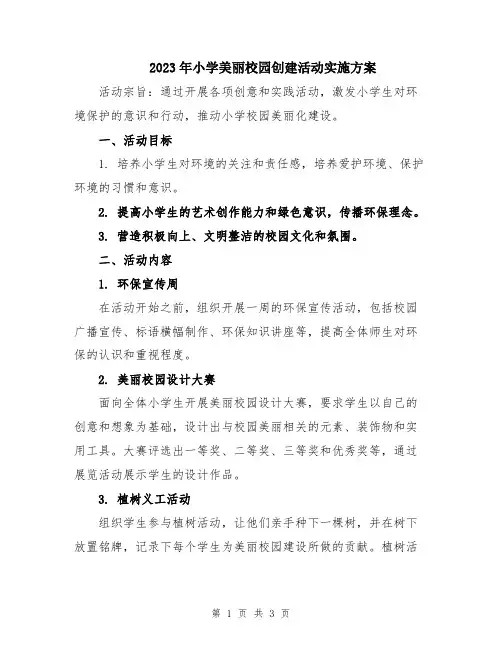 2023年小学美丽校园创建活动实施方案

活动宗旨：通过开展各项创意和实践活动，激发小学生对环境保护的意识和行动，推动小学校园美丽化建设。

一、活动目标

1. 培养小学生对环境的关注和责任感，培养爱护环境、保护环境的习惯和意识。

2. 提高小学生的艺术创作能力和绿色意识，传播环保理念。

3. 营造积极向上、文明整洁的校园文化和氛围。

二、活动内容

1. 环保宣传周

在活动开始之前，组织开展一周的环保宣传活动，包括校园广播宣传、标语横幅制作、环保知识讲座等，提高全体师生对环保的认识和重视程度。

2. 美丽校园设计大赛

面向全体小学生开展美丽校园设计大赛，要求学生以自己的创意和想象为基础，设计出与校园美丽相关的元素、装饰物和实用工具。大赛评选出一等奖、二等奖、三等奖和优秀奖等，通过展览活动展示学生的设计作品。

3. 植树义工活动

组织学生参与植树活动，让他们亲手种下一棵树，并在树下放置铭牌，记录下每个学生为美丽校园建设所做的贡献。植树活

第 1 页 共 3 页